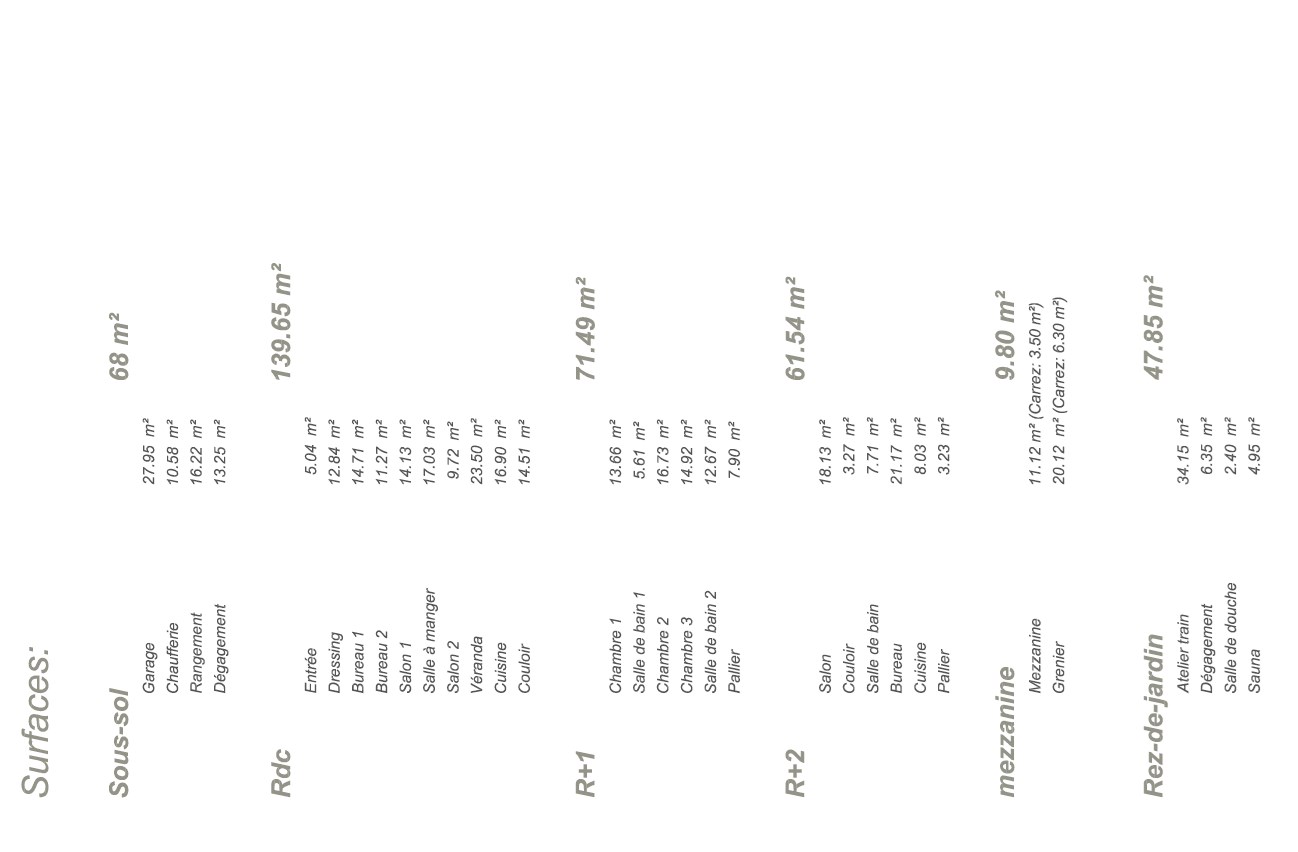 Surfaces:

Sous-sol 68 m²
Garage 27.95 m²
Chaufferie 10.58 m²
Rangement 16.22 m²
Dégagement 13.25 m²

Rdc 139.65 m²
Entrée 5.04 m²
Dressing 12.84 m²
Bureau 1 14.71 m²
Bureau 2 11.27 m²
Salon 1 14.13 m²
Salle à manger 17.03 m²
Salon 2 9.72 m²
Véranda 23.50 m²
Cuisine 16.90 m²
Couloir 14.51 m²

R+1 71.49 m²
Chambre 1 13.66 m²
Salle de bain 1 5.61 m²
Chambre 2 16.73 m²
Chambre 3 14.92 m²
Salle de bain 2 12.67 m²
Pallier 7.90 m²

R+2 61.54 m²
Salon 18.13 m²
Couloir 3.27 m²
Salle de bain 7.71 m²
Bureau 21.17 m²
Cuisine 8.03 m²
Pallier 3.23 m²

mezzanine 9.80 m²
Mezzanine 11.12 m² (Carrez: 3.50 m²)
Grenier 20.12 m² (Carrez: 6.30 m²)

Rez-de-jardin 47.85 m²
Atelier train 34.15 m²
Dégagement 6.35 m²
Salle de douche 2.40 m²
Sauna 4.95 m²